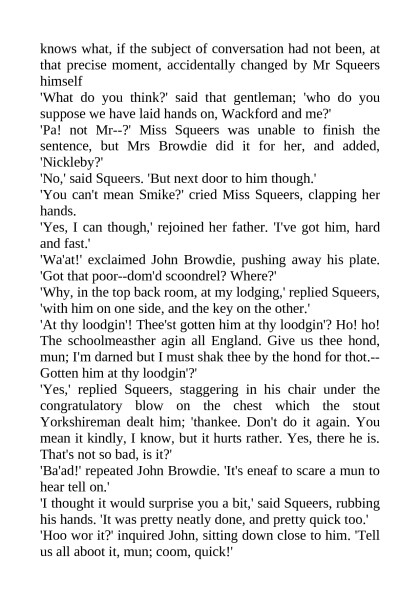 knows what, if the subject of conversation had not been, at that precise moment, accidentally changed by Mr Squeers himself

'What do you think?' said that gentleman; 'who do you suppose we have laid hands on, Wackford and me?'

'Pa! not Mr--?' Miss Squeers was unable to finish the sentence, but Mrs Browdie did it for her, and added, 'Nickleby?'

'No,' said Squeers. 'But next door to him though.'

'You can't mean Smike?' cried Miss Squeers, clapping her hands.

'Yes, I can though,' rejoined her father. 'I've got him, hard and fast.'

'Wa'at!' exclaimed John Browdie, pushing away his plate. 'Got that poor--dom'd scoondrel? Where?'

'Why, in the top back room, at my lodging,' replied Squeers, 'with him on one side, and the key on the other.'

'At thy loodgin'! Thee'st gotten him at thy loodgin'? Ho! ho! The schoolmeasther agin all England. Give us thee hond, mun; I'm darned but I must shak thee by the hond for thot.--Gotten him at thy loodgin'?'

'Yes,' replied Squeers, staggering in his chair under the congratulatory blow on the chest which the stout Yorkshireman dealt him; 'thankee. Don't do it again. You mean it kindly, I know, but it hurts rather. Yes, there he is. That's not so bad, is it?'

'Ba'ad!' repeated John Browdie. 'It's eneaf to scare a mun to hear tell on.'

'I thought it would surprise you a bit,' said Squeers, rubbing his hands. 'It was pretty neatly done, and pretty quick too.'

'Hoo wor it?' inquired John, sitting down close to him. 'Tell us all aboot it, mun; coom, quick!'